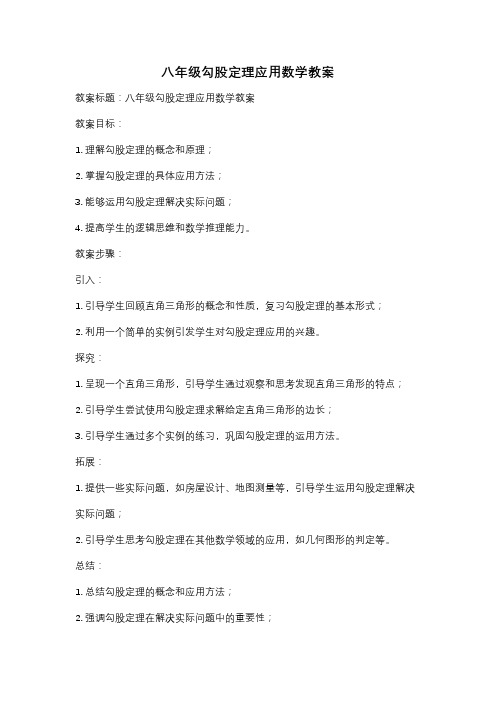 八年级勾股定理应用数学教案

教案标题：八年级勾股定理应用数学教案

教案目标：

1. 理解勾股定理的概念和原理；

2. 掌握勾股定理的具体应用方法；

3. 能够运用勾股定理解决实际问题；

4. 提高学生的逻辑思维和数学推理能力。

教案步骤：

引入：

1. 引导学生回顾直角三角形的概念和性质，复习勾股定理的基本形式；

2. 利用一个简单的实例引发学生对勾股定理应用的兴趣。

探究：

1. 呈现一个直角三角形，引导学生通过观察和思考发现直角三角形的特点；

2. 引导学生尝试使用勾股定理求解给定直角三角形的边长；

3. 引导学生通过多个实例的练习，巩固勾股定理的运用方法。

拓展：

1. 提供一些实际问题，如房屋设计、地图测量等，引导学生运用勾股定理解决实际问题；

2. 引导学生思考勾股定理在其他数学领域的应用，如几何图形的判定等。

总结：

1. 总结勾股定理的概念和应用方法；

2. 强调勾股定理在解决实际问题中的重要性；